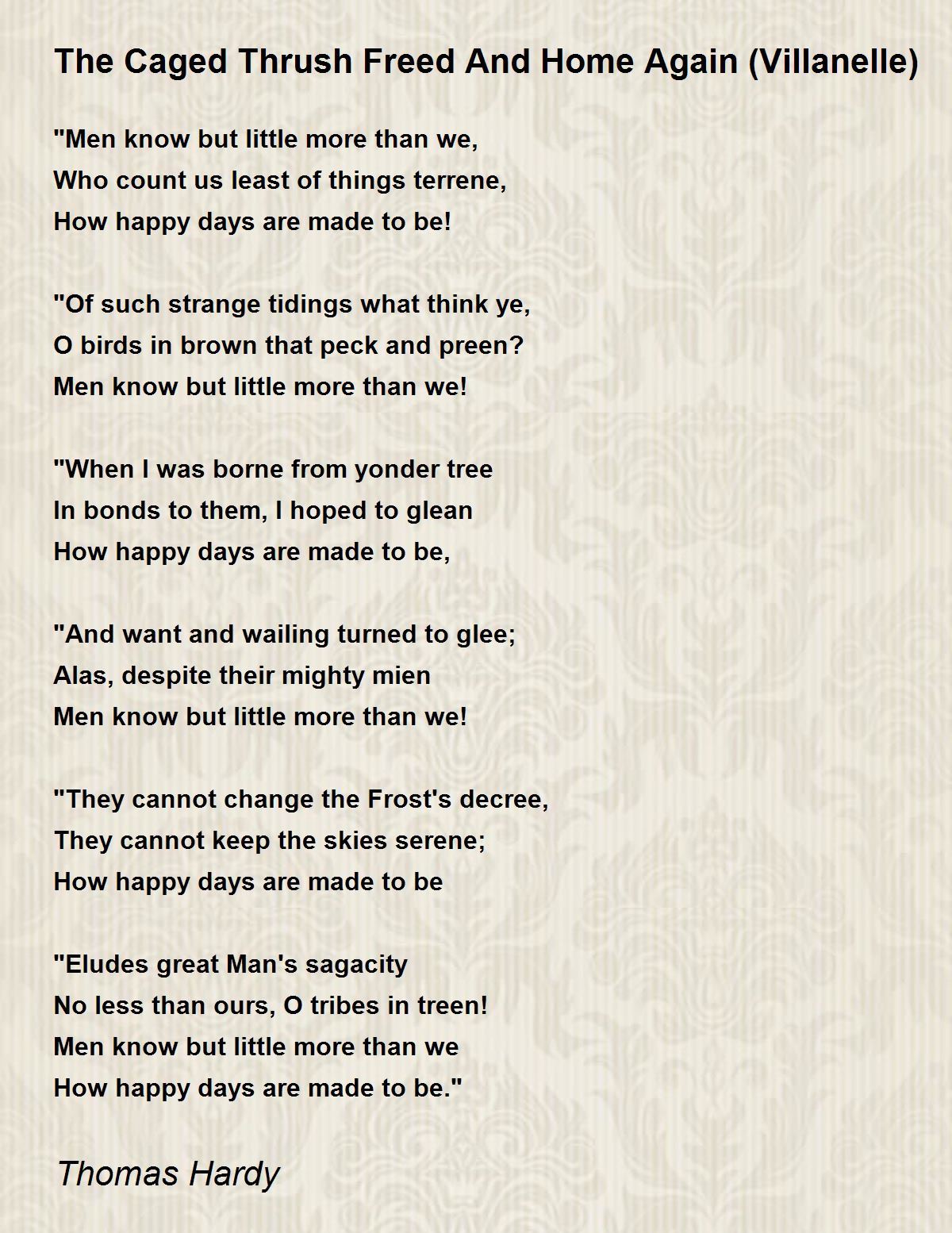 The Caged Thrush Freed And Home Again (Villanelle)

"Men know but little more than we,
Who count us least of things terrene,
How happy days are made to be!

"Of such strange tidings what think ye,
O birds in brown that peck and preen?
Men know but little more than we!

"When I was borne from yonder tree
In bonds to them, I hoped to glean
How happy days are made to be,

"And want and wailing turned to glee;
Alas, despite their mighty mien
Men know but little more than we!

"They cannot change the Frost's decree,
They cannot keep the skies serene;
How happy days are made to be

"Eludes great Man's sagacity
No less than ours, O tribes in treen!
Men know but little more than we
How happy days are made to be."

Thomas Hardy